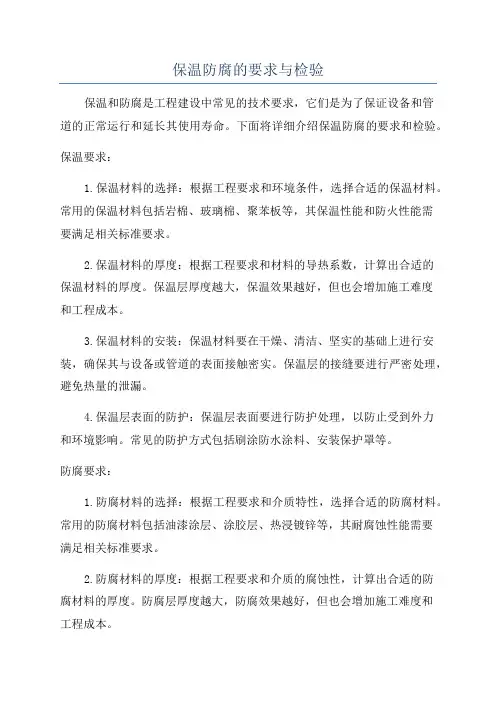 保温防腐的要求与检验

保温和防腐是工程建设中常见的技术要求，它们是为了保证设备和管道的正常运行和延长其使用寿命。下面将详细介绍保温防腐的要求和检验。

保温要求：

1.保温材料的选择：根据工程要求和环境条件，选择合适的保温材料。常用的保温材料包括岩棉、玻璃棉、聚苯板等，其保温性能和防火性能需要满足相关标准要求。

2.保温材料的厚度：根据工程要求和材料的导热系数，计算出合适的保温材料的厚度。保温层厚度越大，保温效果越好，但也会增加施工难度和工程成本。

3.保温材料的安装：保温材料要在干燥、清洁、坚实的基础上进行安装，确保其与设备或管道的表面接触密实。保温层的接缝要进行严密处理，避免热量的泄漏。

4.保温层表面的防护：保温层表面要进行防护处理，以防止受到外力和环境影响。常见的防护方式包括刷涂防水涂料、安装保护罩等。

防腐要求：

1.防腐材料的选择：根据工程要求和介质特性，选择合适的防腐材料。常用的防腐材料包括油漆涂层、涂胶层、热浸镀锌等，其耐腐蚀性能需要满足相关标准要求。

2.防腐材料的厚度：根据工程要求和介质的腐蚀性，计算出合适的防腐材料的厚度。防腐层厚度越大，防腐效果越好，但也会增加施工难度和工程成本。